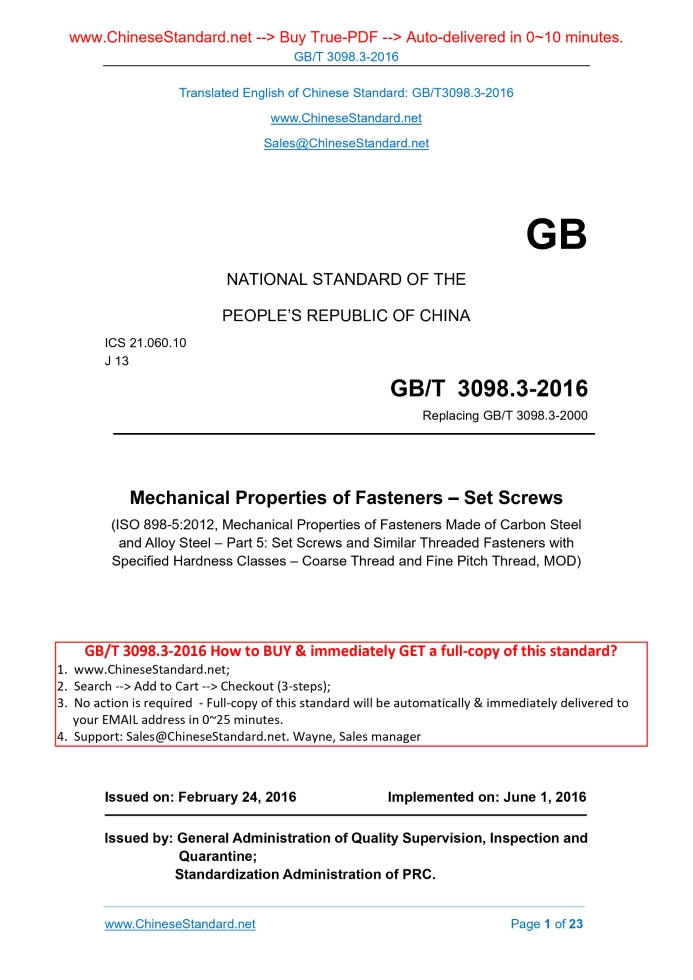 www.ChineseStandard.net --> Buy True-PDF --> Auto-delivered in 0~10 minutes.
GB/T 3098.3-2016

Translated English of Chinese Standard: GB/T3098.3-2016
www.ChineseStandard.net
Sales@ChineseStandard.net

GB

NATIONAL STANDARD OF THE
PEOPLE'S REPUBLIC OF CHINA

ICS 21.060.10
J 13

GB/T 3098.3-2016
Replacing GB/T 3098.3-2000

Mechanical Properties of Fasteners – Set Screws
(ISO 898-5:2012, Mechanical Properties of Fasteners Made of Carbon Steel and Alloy Steel – Part 5: Set Screws and Similar Threaded Fasteners with Specified Hardness Classes – Coarse Thread and Fine Pitch Thread, MOD)

GB/T 3098.3-2016 How to BUY & immediately GET a full-copy of this standard?
1. www.ChineseStandard.net;
2. Search --> Add to Cart --> Checkout (3-steps);
3. No action is required - Full-copy of this standard will be automatically & immediately delivered to your EMAIL address in 0~25 minutes.
4. Support: Sales@ChineseStandard.net. Wayne, Sales manager

Issued on: February 24, 2016 Implemented on: June 1, 2016

Issued by: General Administration of Quality Supervision, Inspection and Quarantine;
Standardization Administration of PRC.

www.ChineseStandard.net Page 1 of 23